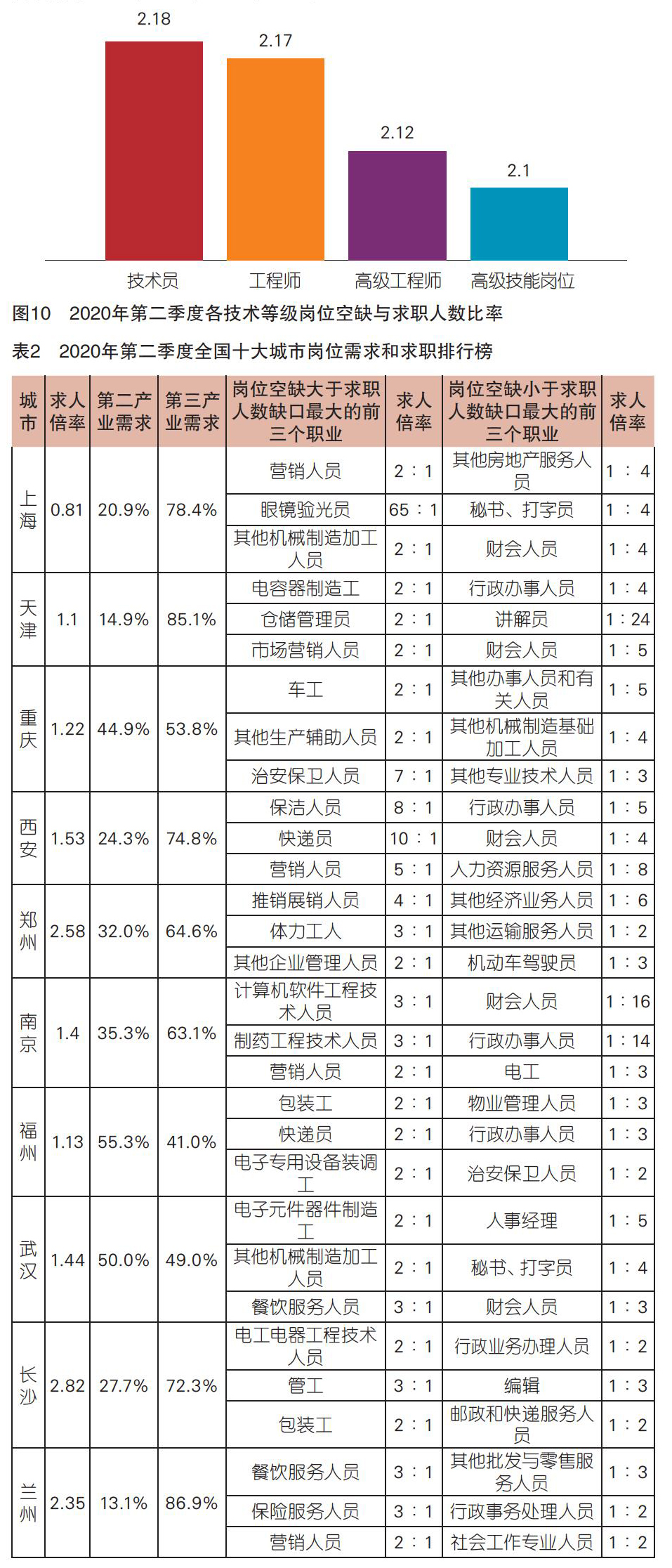 2.18
2.17
2.12
2.1
技术员
工程师
高级工程师
高级技能岗位

图10　2020年第二季度各技术等级岗位空缺与求职人数比率

表2　2020年第二季度全国十大城市岗位需求和求职排行榜

| 城市 | 求人倍率 | 第二产业需求 | 第三产业需求 | 岗位空缺大于求职人数缺口最大的前三个职业 | 求人倍率 | 岗位空缺小于求职人数缺口最大的前三个职业 | 求人倍率 |
|---|---|---|---|---|---|---|---|
| 上海 | 0.81 | 20.9% | 78.4% | 营销人员 | 2：1 | 其他房地产服务人员 | 1：4 |
| | | | | 眼镜验光员 | 65：1 | 秘书、打字员 | 1：4 |
| | | | | 其他机械制造加工人员 | 2：1 | 财会人员 | 1：4 |
| 天津 | 1.1 | 14.9% | 85.1% | 电容器制造工 | 2：1 | 行政办事人员 | 1：4 |
| | | | | 仓储管理员 | 2：1 | 讲解员 | 1：24 |
| | | | | 市场营销人员 | 2：1 | 财会人员 | 1：5 |
| 重庆 | 1.22 | 44.9% | 53.8% | 车工 | 2：1 | 其他办事人员和有关人员 | 1：5 |
| | | | | 其他生产辅助人员 | 2：1 | 其他机械制造基础加工人员 | 1：4 |
| | | | | 治安保卫人员 | 7：1 | 其他专业技术人员 | 1：3 |
| 西安 | 1.53 | 24.3% | 74.8% | 保洁人员 | 8：1 | 行政办事人员 | 1：5 |
| | | | | 快递员 | 10：1 | 财会人员 | 1：4 |
| | | | | 营销人员 | 5：1 | 人力资源服务人员 | 1：8 |
| 郑州 | 2.58 | 32.0% | 64.6% | 推销展销人员 | 4：1 | 其他经济业务人员 | 1：6 |
| | | | | 体力工人 | 3：1 | 其他运输服务人员 | 1：2 |
| | | | | 其他企业管理人员 | 2：1 | 机动车驾驶员 | 1：3 |
| 南京 | 1.4 | 35.3% | 63.1% | 计算机软件工程技术人员 | 3：1 | 财会人员 | 1：16 |
| | | | | 制药工程技术人员 | 3：1 | 行政办事人员 | 1：14 |
| | | | | 营销人员 | 2：1 | 电工 | 1：3 |
| 福州 | 1.13 | 55.3% | 41.0% | 包装工 | 2：1 | 物业管理人员 | 1：3 |
| | | | | 快递员 | 2：1 | 行政办事人员 | 1：3 |
| | | | | 电子专用设备装调工 | 2：1 | 治安保卫人员 | 1：2 |
| 武汉 | 1.44 | 50.0% | 49.0% | 电子元件器件制造工 | 2：1 | 人事经理 | 1：5 |
| | | | | 其他机械制造加工人员 | 2：1 | 秘书、打字员 | 1：4 |
| | | | | 餐饮服务人员 | 3：1 | 财会人员 | 1：3 |
| 长沙 | 2.82 | 27.7% | 72.3% | 电工电器工程技术人员 | 2：1 | 行政业务办理人员 | 1：2 |
| | | | | 管工 | 3：1 | 编辑 | 1：3 |
| | | | | 包装工 | 2：1 | 邮政和快递服务人员 | 1：2 |
| 兰州 | 2.35 | 13.1% | 86.9% | 餐饮服务人员 | 3：1 | 其他批发与零售服务人员 | 1：3 |
| | | | | 保险服务人员 | 3：1 | 行政事务处理人员 | 1：2 |
| | | | | 营销人员 | 2：1 | 社会工作专业人员 | 1：2 |